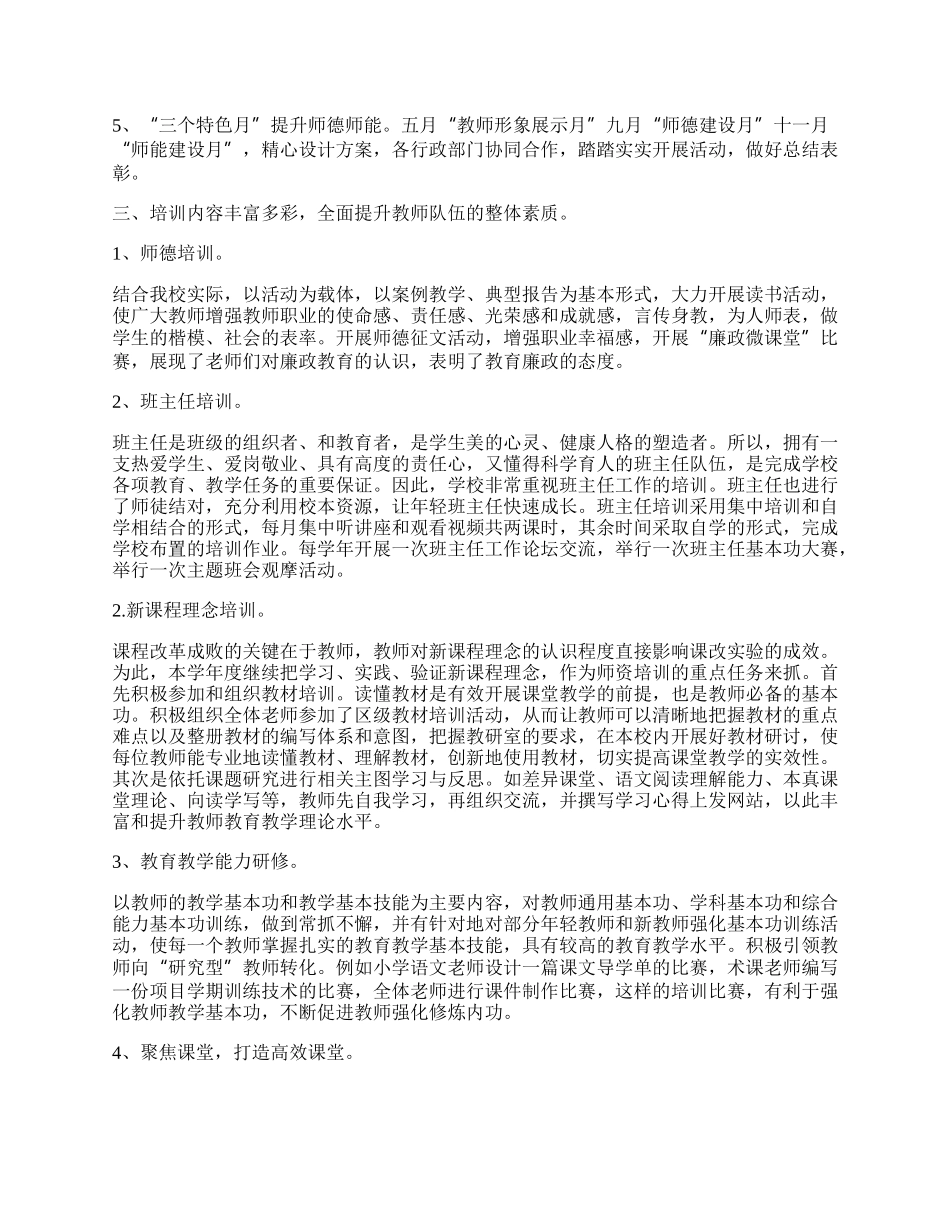 5、“三个特色月”提升师德师能。五月“教师形象展示月”九月“师德建设月”十一月“师能建设月”，精心设计方案，各行政部门协同合作，踏踏实实开展活动，做好总结表彰。

三、培训内容丰富多彩，全面提升教师队伍的整体素质。

1、师德培训。

结合我校实际，以活动为载体，以案例教学、典型报告为基本形式，大力开展读书活动，使广大教师增强教师职业的使命感、责任感、光荣感和成就感，言传身教，为人师表，做学生的楷模、社会的表率。开展师德征文活动，增强职业幸福感，开展“廉政微课堂”比赛，展现了老师们对廉政教育的认识，表明了教育廉政的态度。

2、班主任培训。

班主任是班级的组织者、和教育者，是学生美的心灵、健康人格的塑造者。所以，拥有一支热爱学生、爱岗敬业、具有高度的责任心，又懂得科学育人的班主任队伍，是完成学校各项教育、教学任务的重要保证。因此，学校非常重视班主任工作的培训。班主任也进行了师徒结对，充分利用校本资源，让年轻班主任快速成长。班主任培训采用集中培训和自学相结合的形式，每月集中听讲座和观看视频共两课时，其余时间采取自学的形式，完成学校布置的培训作业。每学年开展一次班主任工作论坛交流，举行一次班主任基本功大赛，举行一次主题班会观摩活动。

2.新课程理念培训。

课程改革成败的关键在于教师，教师对新课程理念的认识程度直接影响课改实验的成效。为此，本学年度继续把学习、实践、验证新课程理念，作为师资培训的重点任务来抓。首先积极参加和组织教材培训。读懂教材是有效开展课堂教学的前提，也是教师必备的基本功。积极组织全体老师参加了区级教材培训活动，从而让教师可以清晰地把握教材的重点难点以及整册教材的编写体系和意图，把握教研室的要求，在本校内开展好教材研讨，使每位教师能专业地读懂教材、理解教材，创新地使用教材，切实提高课堂教学的实效性。其次是依托课题研究进行相关主图学习与反思。如差异课堂、语文阅读理解能力、本真课堂理论、向读学写等，教师先自我学习，再组织交流，并撰写学习心得上发网站，以此丰富和提升教师教育教学理论水平。

3、教育教学能力研修。

以教师的教学基本功和教学基本技能为主要内容，对教师通用基本功、学科基本功和综合能力基本功训练，做到常抓不懈，并有针对地对部分年轻教师和新教师强化基本功训练活动，使每一个教师掌握扎实的教育教学基本技能，具有较高的教育教学水平。积极引领教师向“研究型”教师转化。例如小学语文老师设计一篇课文导学单的比赛，术课老师编写一份项目学期训练技术的比赛，全体老师进行课件制作比赛，这样的培训比赛，有利于强化教师教学基本功，不断促进教师强化修炼内功。

4、聚焦课堂，打造高效课堂。